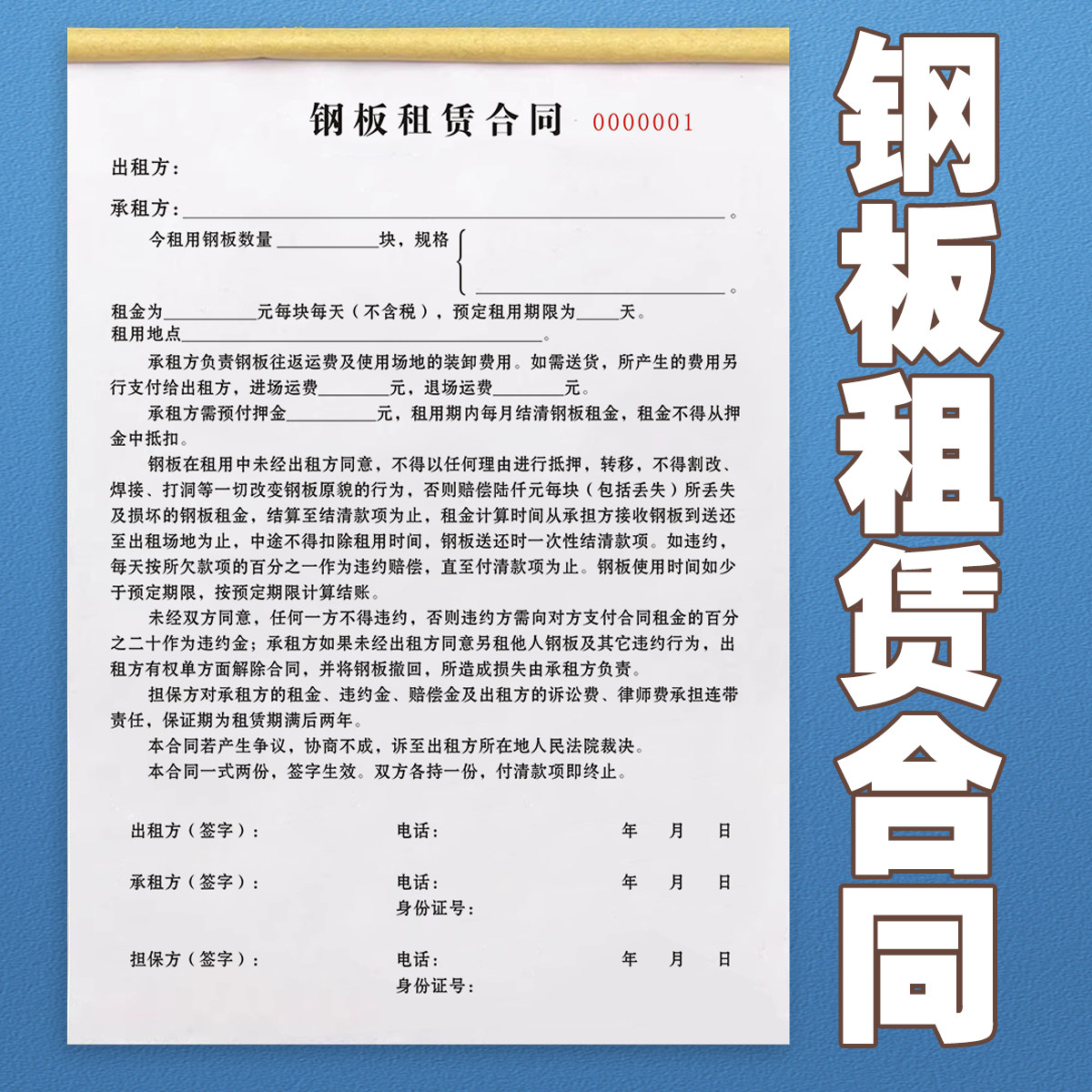 钢板租赁合同 0000001

出租方：

承租方：____。

今租用钢板数量____块，规格 ____。

租金为____元每块每天（不含税），预定租用期限为____天。

租用地点____。

承租方负责钢板往返运费及使用场地的装卸费用。如需送货，所产生的费用另行支付给出租方，进场运费____元，退场运费____元。

承租方需预付押金____元，租用期内每月结清钢板租金，租金不得从押金中抵扣。

钢板在租用中未经出租方同意，不得以任何理由进行抵押，转移，不得割改、焊接、打洞等一切改变钢板原貌的行为，否则赔偿陆仟元每块（包括丢失）所丢失及损坏的钢板租金，结算至结清款项为止，租金计算时间从承担方接收钢板到送还至出租场地为止，中途不得扣除租用时间，钢板送还时一次性结清款项。如违约，每天按所欠款项的百分之一作为违约赔偿，直至付清款项为止。钢板使用时间如少于预定期限，按预定期限计算结账。

未经双方同意，任何一方不得违约，否则违约方需向对方支付合同租金的百分之二十作为违约金；承租方如果未经出租方同意另租他人钢板及其它违约行为，出租方有权单方面解除合同，并将钢板撤回，所造成损失由承租方负责。

担保方对承租方的租金、违约金、赔偿金及出租方的诉讼费、律师费承担连带责任，保证期为租赁期满后两年。

本合同若产生争议，协商不成，诉至出租方所在地人民法院裁决。

本合同一式两份，签字生效。双方各持一份，付清款项即终止。

出租方（签字）： 电话： 年 月 日

承租方（签字）： 电话： 年 月 日
身份证号：

担保方（签字）： 电话： 年 月 日
身份证号：

钢板租赁合同